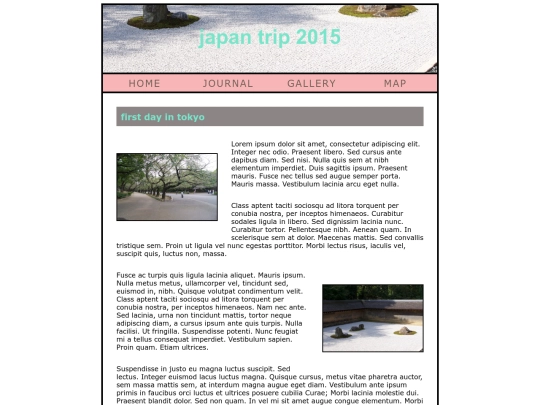 japan trip 2015

HOME JOURNAL GALLERY MAP

first day in tokyo

Lorem ipsum dolor sit amet, consectetur adipiscing elit. Integer nec odio. Praesent libero. Sed cursus ante dapibus diam. Sed nisi. Nulla quis sem at nibh elementum imperdiet. Duis sagittis ipsum. Praesent mauris. Fusce nec tellus sed augue semper porta. Mauris massa. Vestibulum lacinia arcu eget nulla.

Class aptent taciti sociosqu ad litora torquent per conubia nostra, per inceptos himenaeos. Curabitur sodales ligula in libero. Sed dignissim lacinia nunc. Curabitur tortor. Pellentesque nibh. Aenean quam. In scelerisque sem at dolor. Maecenas mattis. Sed convallis tristique sem. Proin ut ligula vel nunc egestas porttitor. Morbi lectus risus, iaculis vel, suscipit quis, luctus non, massa.

Fusce ac turpis quis ligula lacinia aliquet. Mauris ipsum. Nulla metus metus, ullamcorper vel, tincidunt sed, euismod in, nibh. Quisque volutpat condimentum velit. Class aptent taciti sociosqu ad litora torquent per conubia nostra, per inceptos himenaeos. Nam nec ante. Sed lacinia, urna non tincidunt mattis, tortor neque adipiscing diam, a cursus ipsum ante quis turpis. Nulla facilisi. Ut fringilla. Suspendisse potenti. Nunc feugiat mi a tellus consequat imperdiet. Vestibulum sapien. Proin quam. Etiam ultrices.

Suspendisse in justo eu magna luctus suscipit. Sed lectus. Integer euismod lacus luctus magna. Quisque cursus, metus vitae pharetra auctor, sem massa mattis sem, at interdum magna augue eget diam. Vestibulum ante ipsum primis in faucibus orci luctus et ultrices posuere cubilia Curae; Morbi lacinia molestie dui. Praesent blandit dolor. Sed non quam. In vel mi sit amet augue congue elementum. Morbi